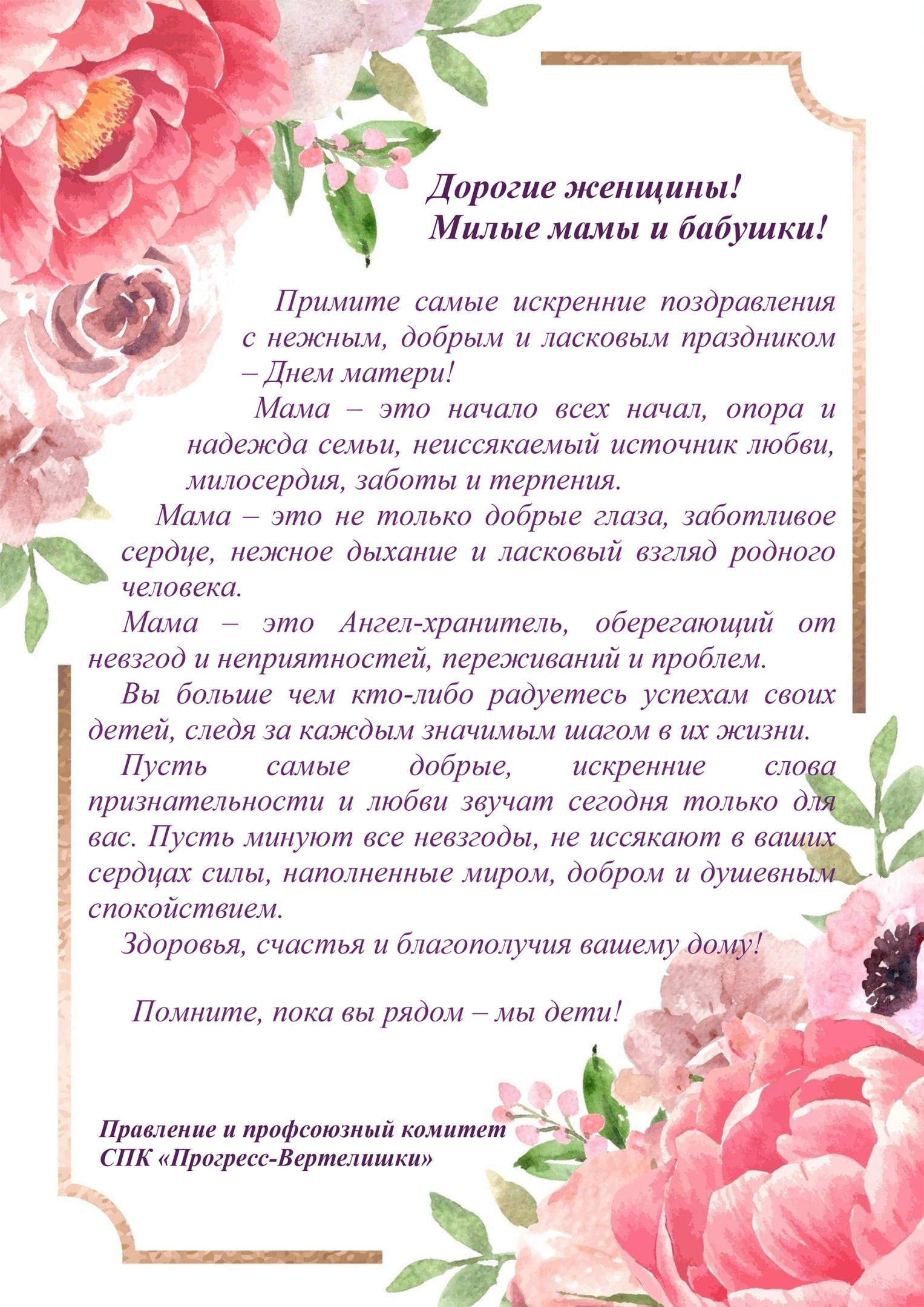 Дорогие женщины!
Милые мамы и бабушки!

Примите самые искренние поздравления с нежным, добрым и ласковым праздником – Днем матери!

Мама – это начало всех начал, опора и надежда семьи, неиссякаемый источник любви, милосердия, заботы и терпения.

Мама – это не только добрые глаза, заботливое сердце, нежное дыхание и ласковый взгляд родного человека.

Мама – это Ангел-хранитель, оберегающий от невзгод и неприятностей, переживаний и проблем.

Вы больше чем кто-либо радуетесь успехам своих детей, следя за каждым значимым шагом в их жизни.

Пусть самые добрые, искренние слова признательности и любви звучат сегодня только для вас. Пусть минуют все невзгоды, не иссякают в ваших сердцах силы, наполненные миром, добром и душевным спокойствием.

Здоровья, счастья и благополучия вашему дому!

Помните, пока вы рядом – мы дети!

Правление и профсоюзный комитет
СПК «Прогресс-Вертелишки»